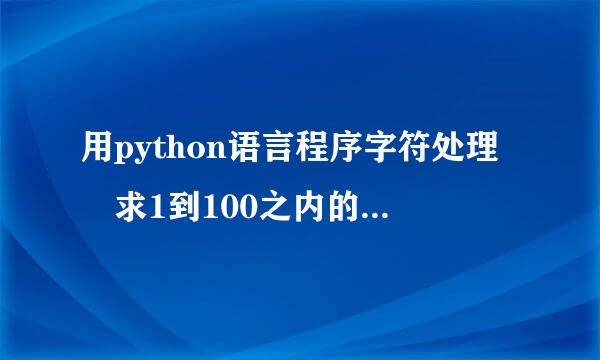 用python语言程序字符处理

求1到100之内的...